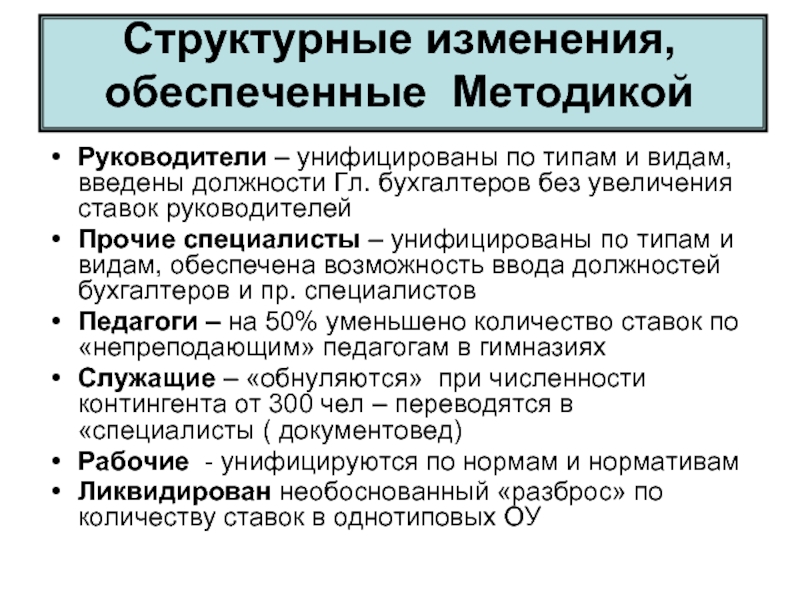 Структурные изменения, обеспеченные Методикой

• Руководители – унифицированы по типам и видам, введены должности Гл. бухгалтеров без увеличения ставок руководителей
• Прочие специалисты – унифицированы по типам и видам, обеспечена возможность ввода должностей бухгалтеров и пр. специалистов
• Педагоги – на 50% уменьшено количество ставок по «непреподающим» педагогам в гимназиях
• Служащие – «обнуляются» при численности контингента от 300 чел – переводятся в «специалисты ( документовед)
• Рабочие - унифицируются по нормам и нормативам
• Ликвидирован необоснованный «разброс» по количеству ставок в однотиповых ОУ